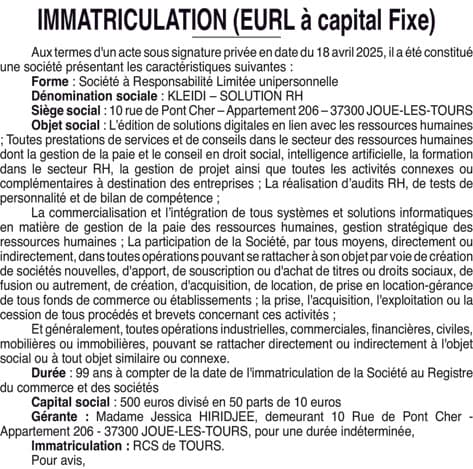 IMMATRICULATION (EURL à capital Fixe)

Aux termes d'un acte sous signature privée en date du 18 avril 2025, il a été constitué une société présentant les caractéristiques suivantes :

Forme : Société à Responsabilité Limitée unipersonnelle

Dénomination sociale : KLEIDI – SOLUTION RH

Siège social : 10 rue de Pont Cher – Appartement 206 – 37300 JOUE-LES-TOURS

Objet social : L'édition de solutions digitales en lien avec les ressources humaines ; Toutes prestations de services et de conseils dans le secteur des ressources humaines dont la gestion de la paie et le conseil en droit social, intelligence artificielle, la formation dans le secteur RH, la gestion de projet ainsi que toutes les activités connexes ou complémentaires à destination des entreprises ; La réalisation d'audits RH, de tests de personnalité et de bilan de compétence ;

La commercialisation et l'intégration de tous systèmes et solutions informatiques en matière de gestion de la paie des ressources humaines, gestion stratégique des ressources humaines ; La participation de la Société, par tous moyens, directement ou indirectement, dans toutes opérations pouvant se rattacher à son objet par voie de création de sociétés nouvelles, d'apport, de souscription ou d'achat de titres ou droits sociaux, de fusion ou autrement, de création, d'acquisition, de location, de prise en location-gérance de tous fonds de commerce ou établissements ; la prise, l'acquisition, l'exploitation ou la cession de tous procédés et brevets concernant ces activités ;

Et généralement, toutes opérations industrielles, commerciales, financières, civiles, mobilières ou immobilières, pouvant se rattacher directement ou indirectement à l'objet social ou à tout objet similaire ou connexe.

Durée : 99 ans à compter de la date de l'immatriculation de la Société au Registre du commerce et des sociétés

Capital social : 500 euros divisé en 50 parts de 10 euros

Gérante : Madame Jessica HIRIDJEE, demeurant 10 Rue de Pont Cher - Appartement 206 - 37300 JOUE-LES-TOURS, pour une durée indéterminée,

Immatriculation : RCS de TOURS.

Pour avis,